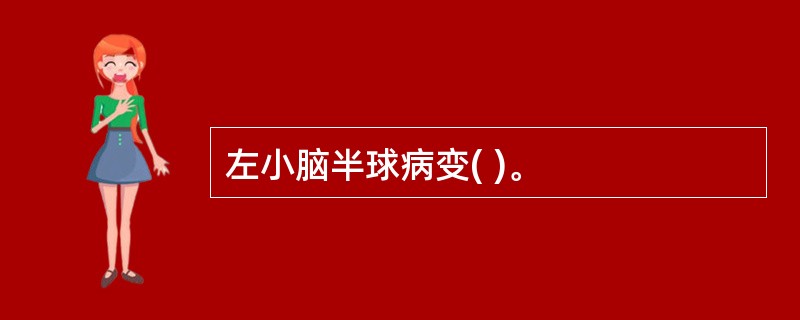 左小脑半球病变( )。